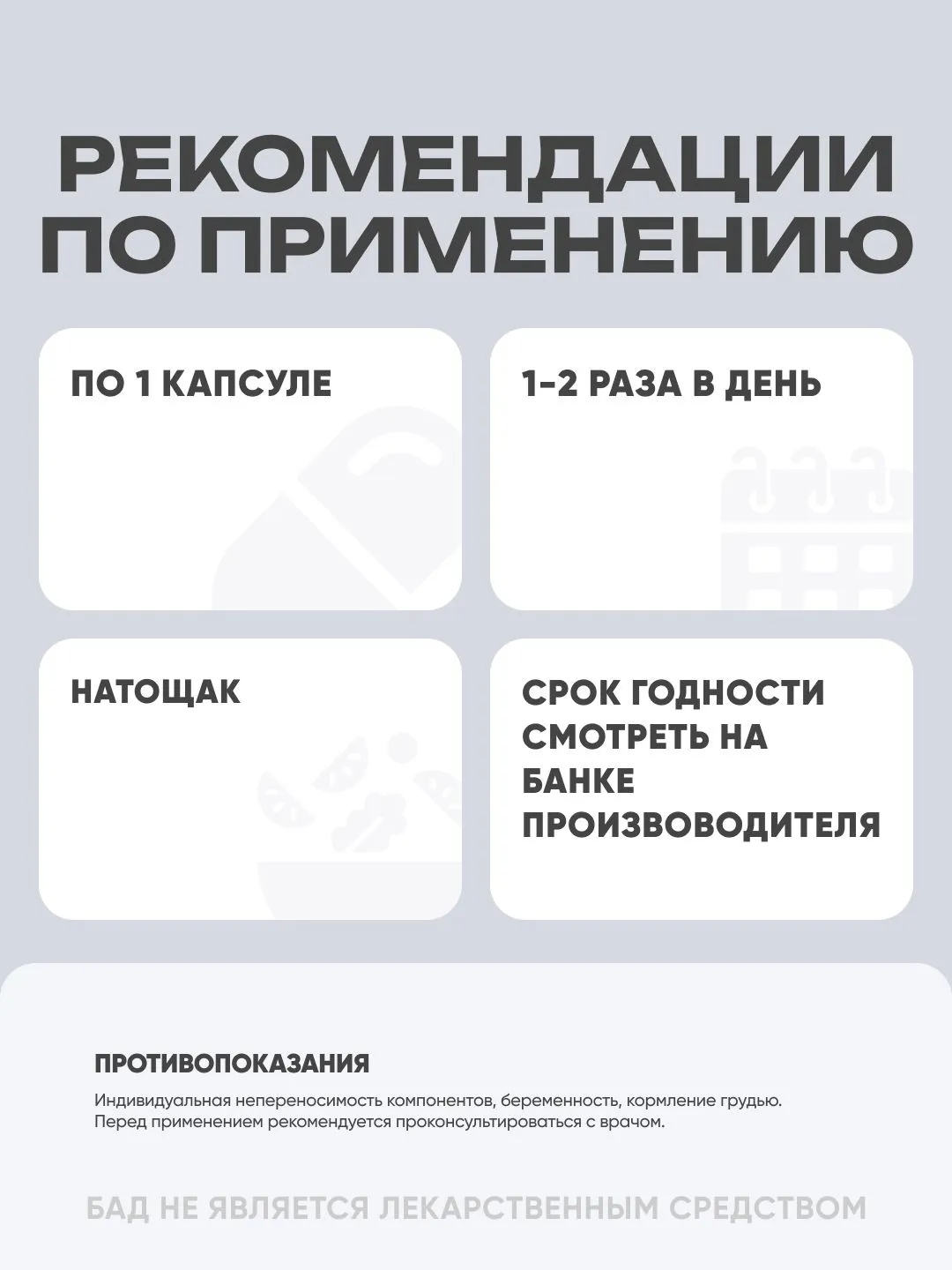 РЕКОМЕНДАЦИИ ПО ПРИМЕНЕНИЮ

ПО 1 КАПСУЛЕ

1-2 РАЗА В ДЕНЬ

НАТОЩАК

СРОК ГОДНОСТИ СМОТРЕТЬ НА БАНКЕ ПРОИЗВОВОДИТЕЛЯ

ПРОТИВОПОКАЗАНИЯ

Индивидуальная непереносимость компонентов, беременность, кормление грудью. Перед применением рекомендуется проконсультироваться с врачом.

БАД НЕ ЯВЛЯЕТСЯ ЛЕКАРСТВЕННЫМ СРЕДСТВОМ